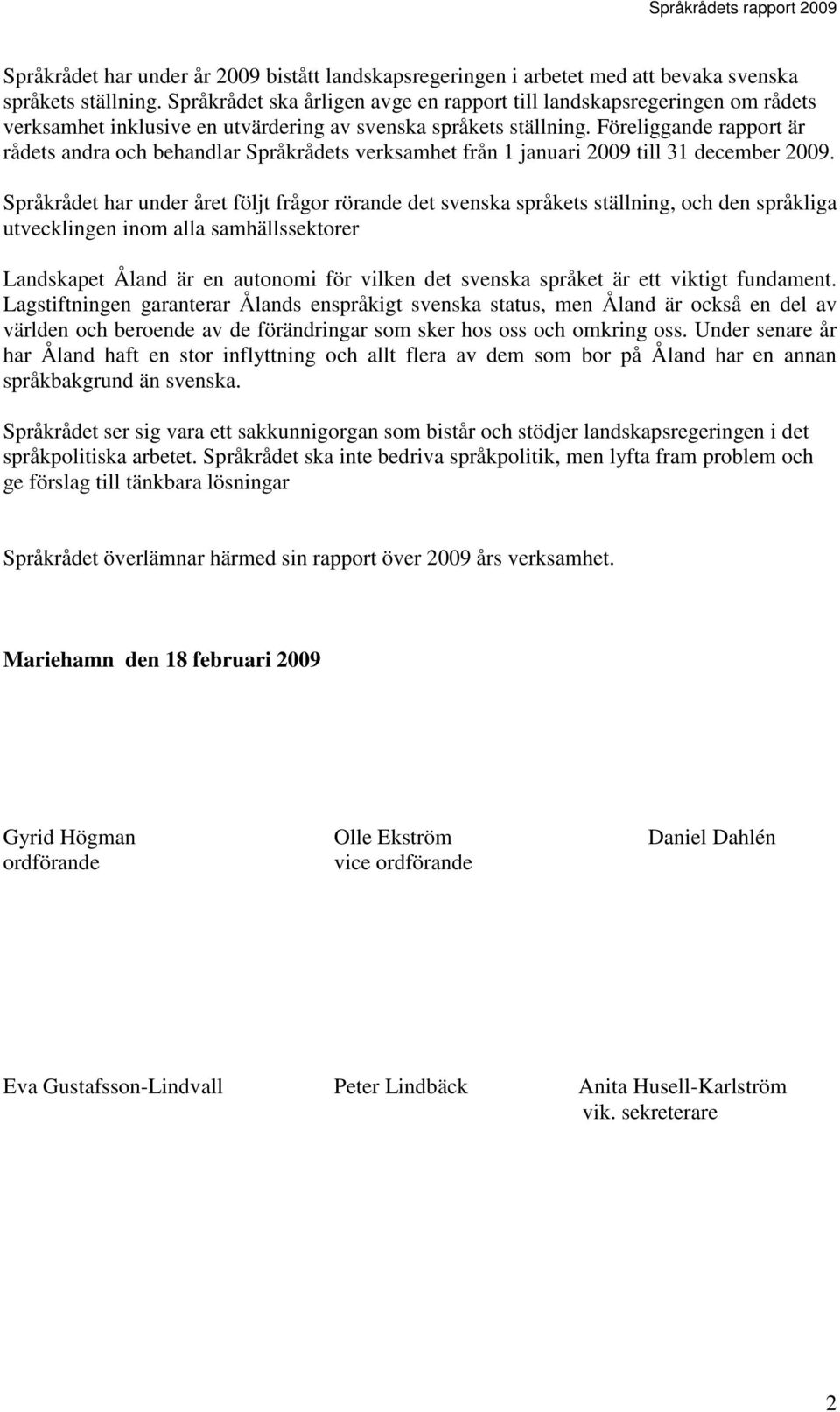 Språkrådets rapport 2009

Språkrådet har under år 2009 bistått landskapsregeringen i arbetet med att bevaka svenska språkets ställning. Språkrådet ska årligen avge en rapport till landskapsregeringen om rådets verksamhet inklusive en utvärdering av svenska språkets ställning. Föreliggande rapport är rådets andra och behandlar Språkrådets verksamhet från 1 januari 2009 till 31 december 2009.

Språkrådet har under året följt frågor rörande det svenska språkets ställning, och den språkliga utvecklingen inom alla samhällssektorer

Landskapet Åland är en autonomi för vilken det svenska språket är ett viktigt fundament. Lagstiftningen garanterar Ålands enspråkigt svenska status, men Åland är också en del av världen och beroende av de förändringar som sker hos oss och omkring oss. Under senare år har Åland haft en stor inflyttning och allt flera av dem som bor på Åland har en annan språkbakgrund än svenska.

Språkrådet ser sig vara ett sakkunnigorgan som bistår och stödjer landskapsregeringen i det språkpolitiska arbetet. Språkrådet ska inte bedriva språkpolitik, men lyfta fram problem och ge förslag till tänkbara lösningar

Språkrådet överlämnar härmed sin rapport över 2009 års verksamhet.

Mariehamn den 18 februari 2009

Gyrid Högman
ordförande

Olle Ekström
vice ordförande

Daniel Dahlén

Eva Gustafsson-Lindvall

Peter Lindbäck

Anita Husell-Karlström
vik. sekreterare

2